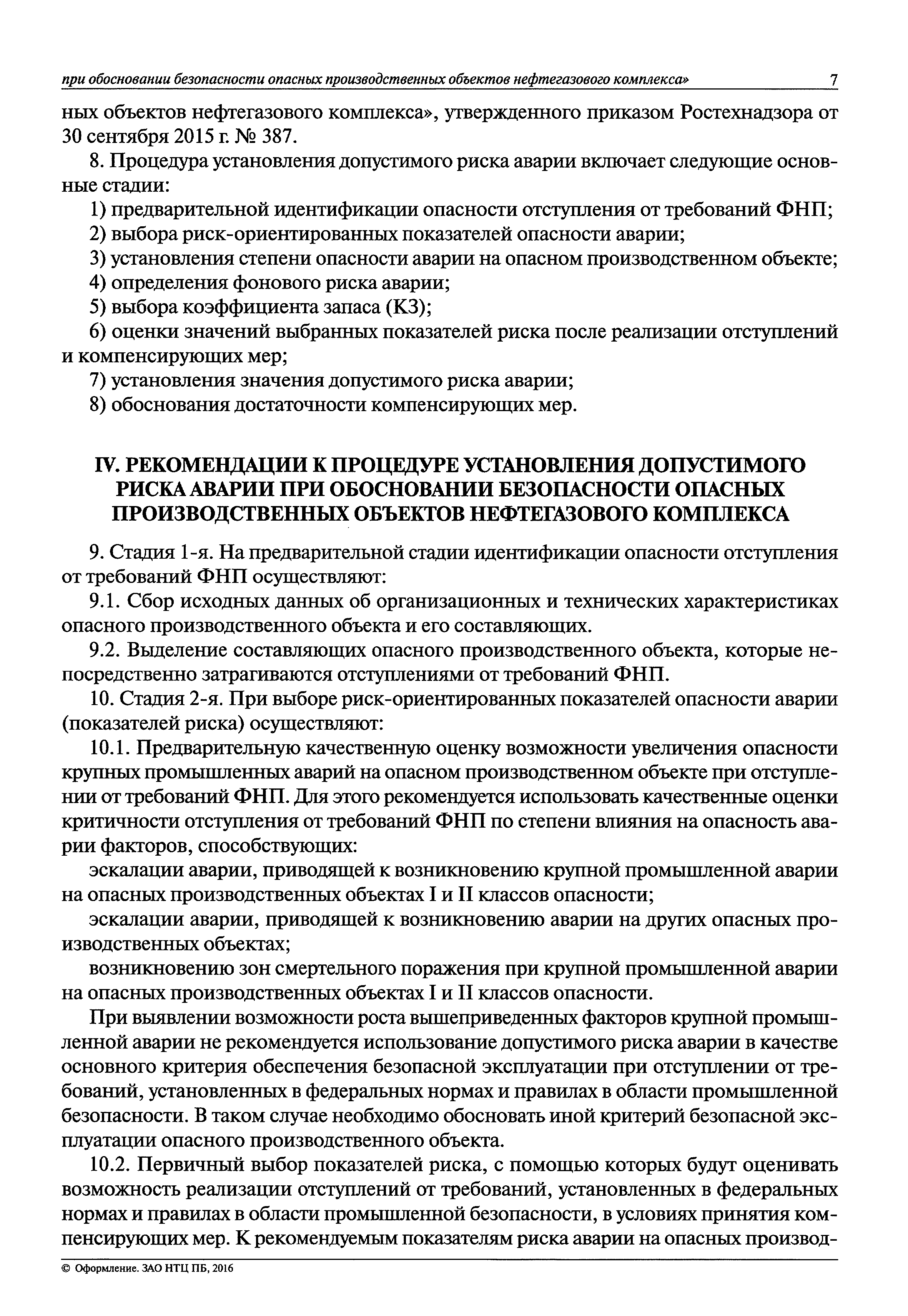 при обосновании безопасности опасных производственных объектов нефтегазового комплекса» 7

ных объектов нефтегазового комплекса», утвержденного приказом Ростехнадзора от 30 сентября 2015 г. № 387.

8. Процедура установления допустимого риска аварии включает следующие основные стадии:

1) предварительной идентификации опасности отступления от требований ФНП;

2) выбора риск-ориентированных показателей опасности аварии;

3) установления степени опасности аварии на опасном производственном объекте;

4) определения фонового риска аварии;

5) выбора коэффициента запаса (КЗ);

6) оценки значений выбранных показателей риска после реализации отступлений и компенсирующих мер;

7) установления значения допустимого риска аварии;

8) обоснования достаточности компенсирующих мер.

IV. РЕКОМЕНДАЦИИ К ПРОЦЕДУРЕ УСТАНОВЛЕНИЯ ДОПУСТИМОГО РИСКА АВАРИИ ПРИ ОБОСНОВАНИИ БЕЗОПАСНОСТИ ОПАСНЫХ ПРОИЗВОДСТВЕННЫХ ОБЪЕКТОВ НЕФТЕГАЗОВОГО КОМПЛЕКСА

9. Стадия 1-я. На предварительной стадии идентификации опасности отступления от требований ФНП осуществляют:

9.1. Сбор исходных данных об организационных и технических характеристиках опасного производственного объекта и его составляющих.

9.2. Выделение составляющих опасного производственного объекта, которые непосредственно затрагиваются отступлениями от требований ФНП.

10. Стадия 2-я. При выборе риск-ориентированных показателей опасности аварии (показателей риска) осуществляют:

10.1. Предварительную качественную оценку возможности увеличения опасности крупных промышленных аварий на опасном производственном объекте при отступлении от требований ФНП. Для этого рекомендуется использовать качественные оценки критичности отступления от требований ФНП по степени влияния на опасность аварии факторов, способствующих:

эскалации аварии, приводящей к возникновению крупной промышленной аварии на опасных производственных объектах I и II классов опасности;

эскалации аварии, приводящей к возникновению аварии на других опасных производственных объектах;

возникновению зон смертельного поражения при крупной промышленной аварии на опасных производственных объектах I и II классов опасности.

При выявлении возможности роста вышеприведенных факторов крупной промышленной аварии не рекомендуется использование допустимого риска аварии в качестве основного критерия обеспечения безопасной эксплуатации при отступлении от требований, установленных в федеральных нормах и правилах в области промышленной безопасности. В таком случае необходимо обосновать иной критерий безопасной эксплуатации опасного производственного объекта.

10.2. Первичный выбор показателей риска, с помощью которых будут оценивать возможность реализации отступлений от требований, установленных в федеральных нормах и правилах в области промышленной безопасности, в условиях принятия компенсирующих мер. К рекомендуемым показателям риска аварии на опасных производ-

© Оформление. ЗАО НТЦ ПБ, 2016